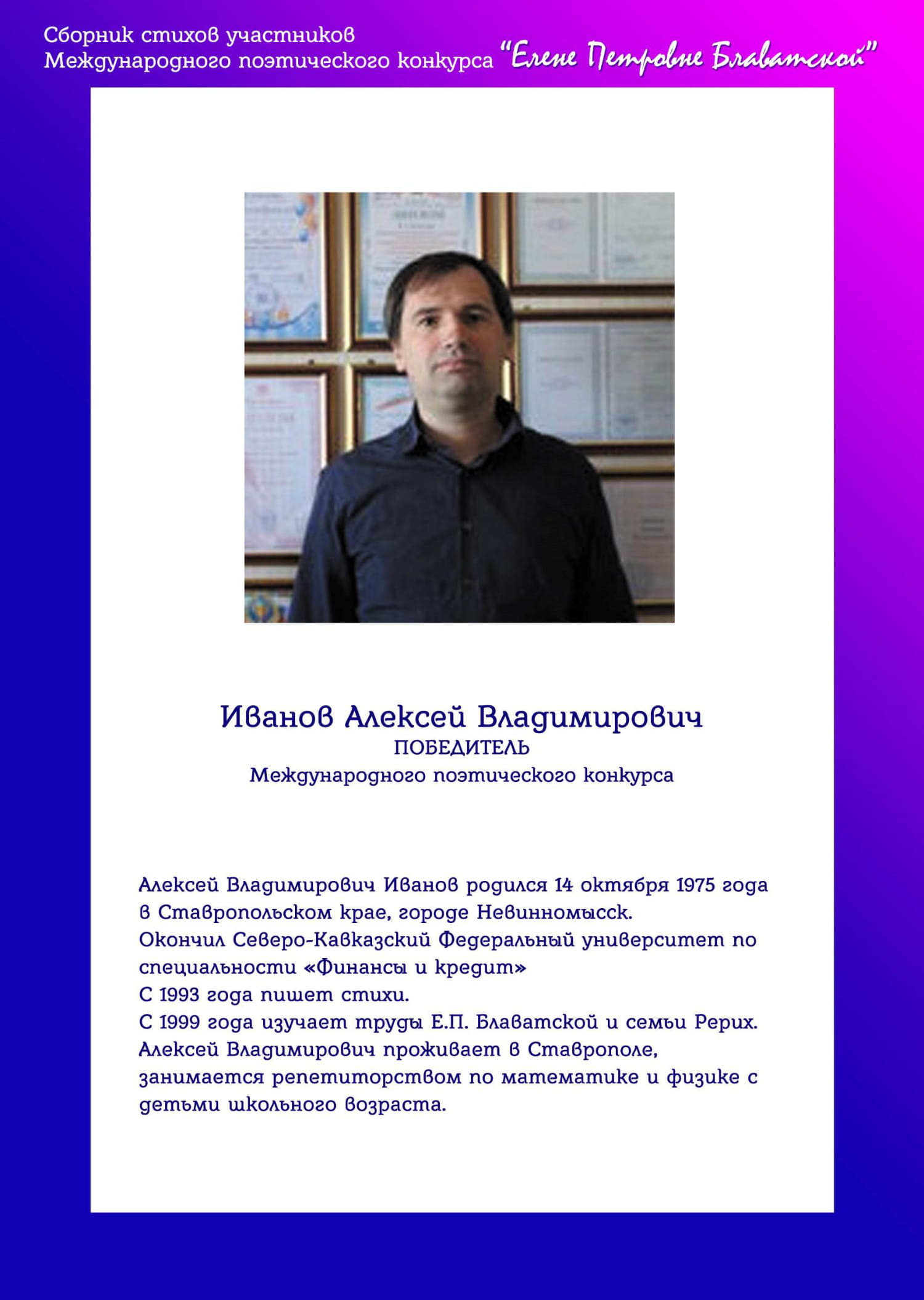 Сборник стихов участников
Международного поэтического конкурса "Елене Петровне Блаватской"

Иванов Алексей Владимирович
ПОБЕДИТЕЛЬ
Международного поэтического конкурса

Алексей Владимирович Иванов родился 14 октября 1975 года в Ставропольском крае, городе Невинномысск.
Окончил Северо-Кавказский Федеральный университет по специальности «Финансы и кредит»
С 1993 года пишет стихи.
С 1999 года изучает труды Е.П. Блаватской и семьи Рерих.
Алексей Владимирович проживает в Ставрополе, занимается репетиторством по математике и физике с детьми школьного возраста.